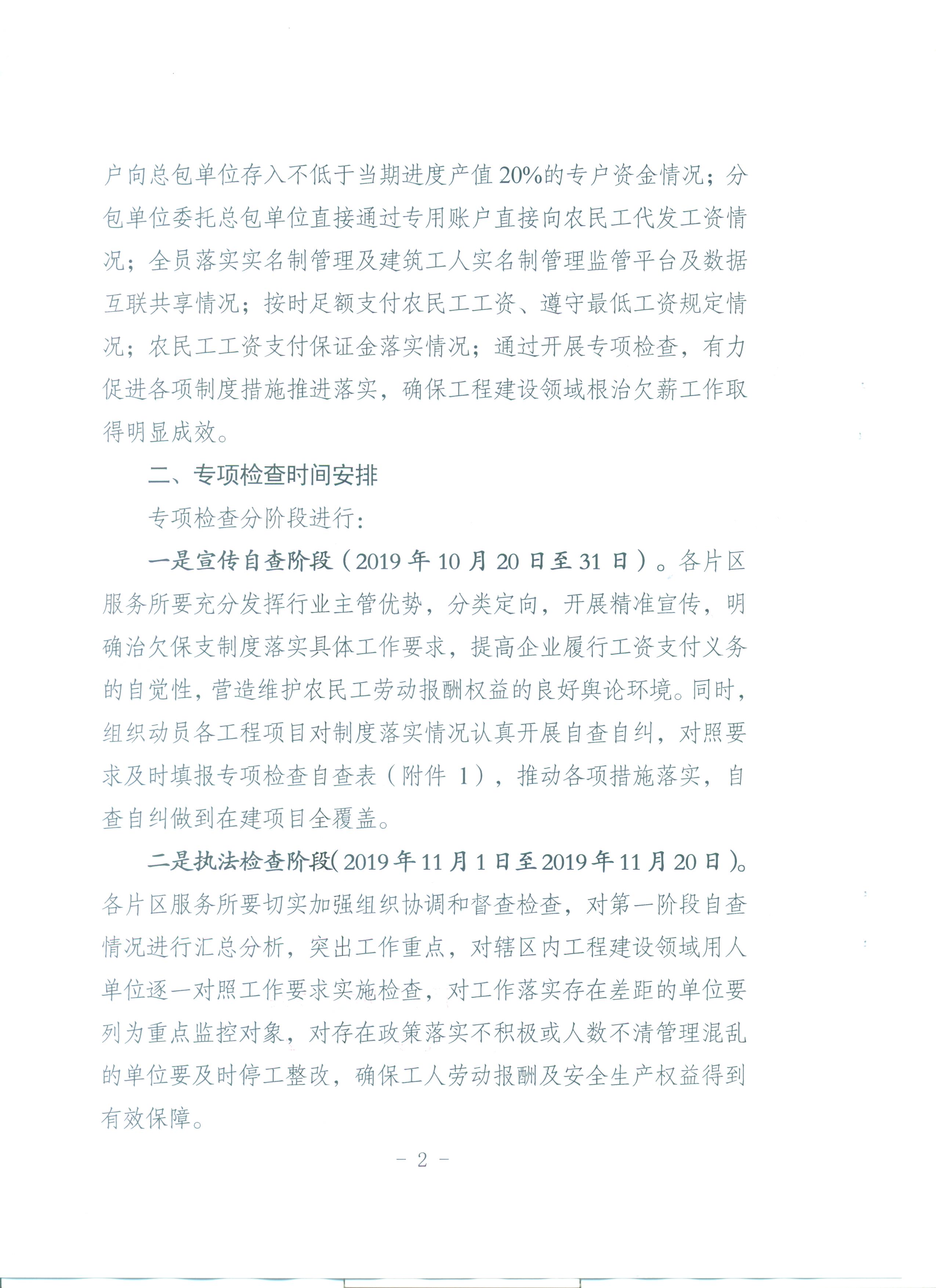 户向总包单位存入不低于当期进度产值20%的专户资金情况；分包单位委托总包单位直接通过专用账户直接向农民工代发工资情况；全员落实实名制管理及建筑工人实名制管理监管平台及数据互联共享情况；按时足额支付农民工工资、遵守最低工资规定情况；农民工工资支付保证金落实情况；通过开展专项检查，有力促进各项制度措施推进落实，确保工程建设领域根治欠薪工作取得明显成效。

二、专项检查时间安排

专项检查分阶段进行：

一是宣传自查阶段（2019年10月20日至31日）。各片区服务所要充分发挥行业主管优势，分类定向，开展精准宣传，明确治欠保支制度落实具体工作要求，提高企业履行工资支付义务的自觉性，营造维护农民工劳动报酬权益的良好舆论环境。同时，组织动员各工程项目对制度落实情况认真开展自查自纠，对照要求及时填报专项检查自查表（附件1），推动各项措施落实，自查自纠做到在建项目全覆盖。

二是执法检查阶段（2019年11月1日至2019年11月20日）。各片区服务所要切实加强组织协调和督查检查，对第一阶段自查情况进行汇总分析，突出工作重点，对辖区内工程建设领域用人单位逐一对照工作要求实施检查，对工作落实存在差距的单位要列为重点监控对象，对存在政策落实不积极或人数不清管理混乱的单位要及时停工整改，确保工人劳动报酬及安全生产权益得到有效保障。

- 2 -